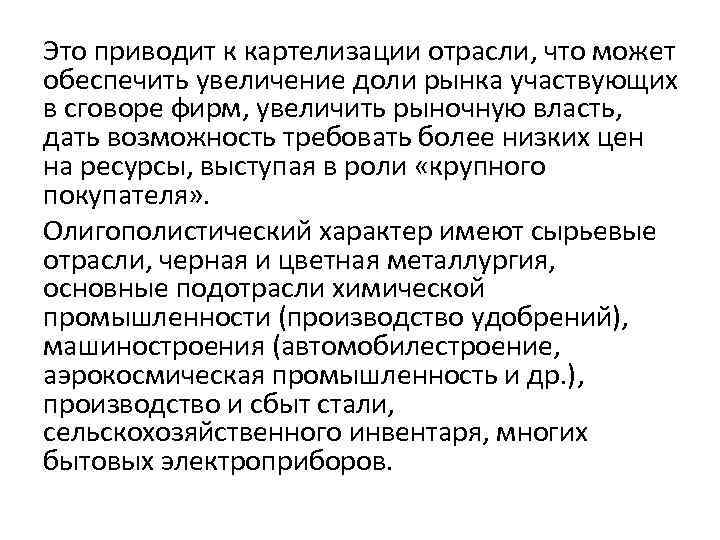 Это приводит к картелизации отрасли, что может обеспечить увеличение доли рынка участвующих в сговоре фирм, увеличить рыночную власть, дать возможность требовать более низких цен на ресурсы, выступая в роли «крупного покупателя».

Олигополистический характер имеют сырьевые отрасли, черная и цветная металлургия, основные подотрасли химической промышленности (производство удобрений), машиностроения (автомобилестроение, аэрокосмическая промышленность и др.), производство и сбыт стали, сельскохозяйственного инвентаря, многих бытовых электроприборов.